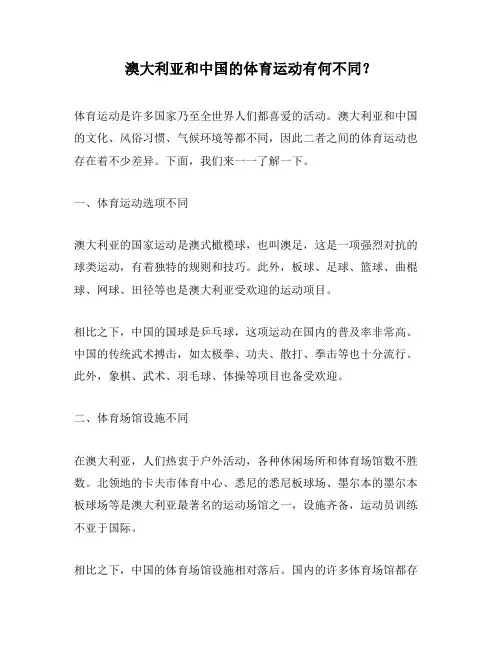 澳大利亚和中国的体育运动有何不同？

体育运动是许多国家乃至全世界人们都喜爱的活动。澳大利亚和中国的文化、风俗习惯、气候环境等都不同，因此二者之间的体育运动也存在着不少差异。下面，我们来一一了解一下。

一、体育运动选项不同

澳大利亚的国家运动是澳式橄榄球，也叫澳足，这是一项强烈对抗的球类运动，有着独特的规则和技巧。此外，板球、足球、篮球、曲棍球、网球、田径等也是澳大利亚受欢迎的运动项目。

相比之下，中国的国球是乒乓球，这项运动在国内的普及率非常高。中国的传统武术搏击，如太极拳、功夫、散打、拳击等也十分流行。此外，象棋、武术、羽毛球、体操等项目也备受欢迎。

二、体育场馆设施不同

在澳大利亚，人们热衷于户外活动，各种休闲场所和体育场馆数不胜数。北领地的卡夫市体育中心、悉尼的悉尼板球场、墨尔本的墨尔本板球场等是澳大利亚最著名的运动场馆之一，设施齐备，运动员训练不亚于国际。

相比之下，中国的体育场馆设施相对落后。国内的许多体育场馆都存